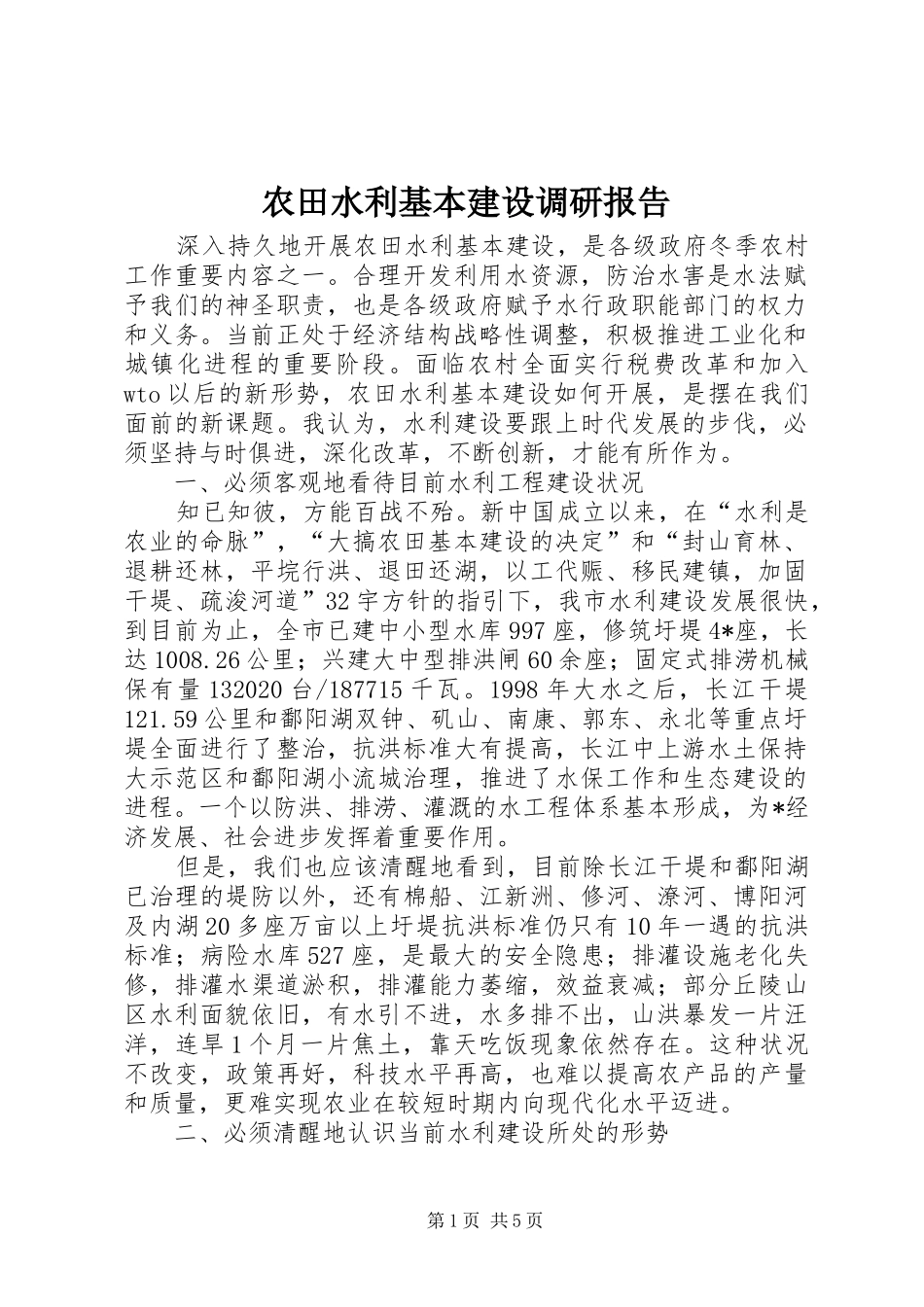 农田水利基本建设调研报告

深入持久地开展农田水利基本建设，是各级政府冬季农村工作重要内容之一。合理开发利用水资源，防治水害是水法赋予我们的神圣职责，也是各级政府赋予水行政职能部门的权力和义务。当前正处于经济结构战略性调整，积极推进工业化和城镇化进程的重要阶段。面临农村全面实行税费改革和加入wto以后的新形势，农田水利基本建设如何开展，是摆在我们面前的新课题。我认为，水利建设要跟上时代发展的步伐，必须坚持与时俱进，深化改革，不断创新，才能有所作为。

一、必须客观地看待目前水利工程建设状况

知已知彼，方能百战不殆。新中国成立以来，在“水利是农业的命脉”，“大搞农田基本建设的决定”和“封山育林、退耕还林，平垸行洪、退田还湖，以工代赈、移民建镇，加固干堤、疏浚河道”32字方针的指引下，我市水利建设发展很快，到目前为止，全市已建中小型水库997座，修筑圩堤4*座，长达1008.26公里；兴建大中型排洪闸60余座；固定式排涝机械保有量132020台/187715千瓦。1998年大水之后，长江干堤121.59公里和鄱阳湖双钟、矶山、南康、郭东、永北等重点圩堤全面进行了整治，抗洪标准大有提高，长江中上游水土保持大示范区和鄱阳湖小流城治理，推进了水保工作和生态建设的进程。一个以防洪、排涝、灌溉的水工程体系基本形成，为*经济发展、社会进步发挥着重要作用。

但是，我们也应该清醒地看到，目前除长江干堤和鄱阳湖已治理的堤防以外，还有棉船、江新洲、修河、潦河、博阳河及内湖20多座万亩以上圩堤抗洪标准仍只有10年一遇的抗洪标准；病险水库527座，是最大的安全隐患；排灌设施老化失修，排灌水渠道淤积，排灌能力萎缩，效益衰减；部分丘陵山区水利面貌依旧，有水引不进，水多排不出，山洪暴发一片汪洋，连旱1个月一片焦土，靠天吃饭现象依然存在。这种状况不改变，政策再好，科技水平再高，也难以提高农产品的产量和质量，更难实现农业在较短时期内向现代化水平迈进。

二、必须清醒地认识当前水利建设所处的形势

第1页 共5页